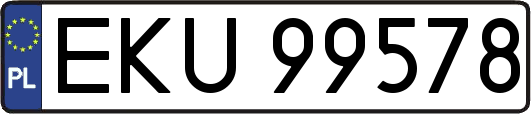 PL
EKU 99578